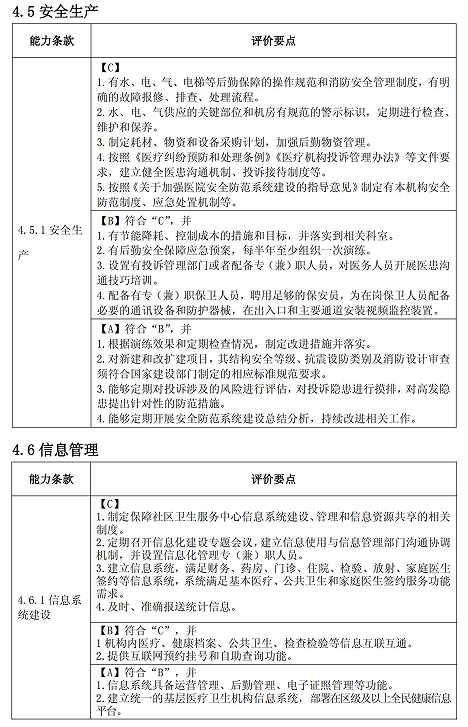 4.5 安全生产

| 能力条款 | 评价要点 |
|---|---|
| 4.5.1 安全生产 | 【C】<br>1. 有水、电、气、电梯等后勤保障的操作规范和消防安全管理制度，有明确的故障报修、排查、处理流程。<br>2. 水、电、气供应的关键部位和机房有规范的警示标识，定期进行检查、维护和保养。<br>3. 制定耗材、物资和设备采购计划，加强后勤物资管理。<br>4. 按照《医疗纠纷预防和处理条例》《医疗机构投诉管理办法》等文件要求，建立健全医患沟通机制、投诉接待制度等。<br>5. 按照《关于加强医院安全防范系统建设的指导意见》制定有本机构安全防范制度、应急处置机制等。 |
| | 【B】符合“C”，并<br>1. 有节能降耗、控制成本的措施和目标，并落实到相关科室。<br>2. 有后勤安全保障应急预案，每半年至少组织一次演练。<br>3. 设置有投诉管理部门或者配备专（兼）职人员，对医务人员开展医患沟通技巧培训。<br>4. 配备有专（兼）职保卫人员，聘用足够的保安员，为在岗保卫人员配备必要的通讯设备和防护器械，在出入口和主要通道安装视频监控装置。 |
| | 【A】符合“B”，并<br>1. 根据演练效果和定期检查情况，制定改进措施并落实。<br>2. 对新建和改扩建项目，其结构安全等级、抗震设防类别及消防设计审查须符合国家建设部门制定的相应标准规范要求。<br>3. 能够定期对投诉涉及的风险进行评估，对投诉隐患进行摸排，对高发隐患提出针对性的防范措施。<br>4. 能够定期开展安全防范系统建设总结分析，持续改进相关工作。 |

4.6 信息管理

| 能力条款 | 评价要点 |
|---|---|
| 4.6.1 信息系统建设 | 【C】<br>1. 制定保障社区卫生服务中心信息系统建设、管理和信息资源共享的相关制度。<br>2. 定期召开信息化建设专题会议，建立信息使用与信息管理部门沟通协调机制，并设置信息化管理专（兼）职人员。<br>3. 建立信息系统，满足财务、药房、门诊、住院、检验、放射、家庭医生签约等信息系统，系统满足基本医疗、公共卫生和家庭医生签约服务功能需求。<br>4. 及时、准确报送统计信息。 |
| | 【B】符合“C”，并<br>1 机构内医疗、健康档案、公共卫生、检查检验等信息互联互通。<br>2. 提供互联网预约挂号和自助查询功能。 |
| | 【A】符合“B”，并<br>1. 信息系统具备运营管理、后勤管理、电子证照管理等功能。<br>2. 建立统一的基层医疗卫生机构信息系统，部署在区级及以上全民健康信息平台。 |